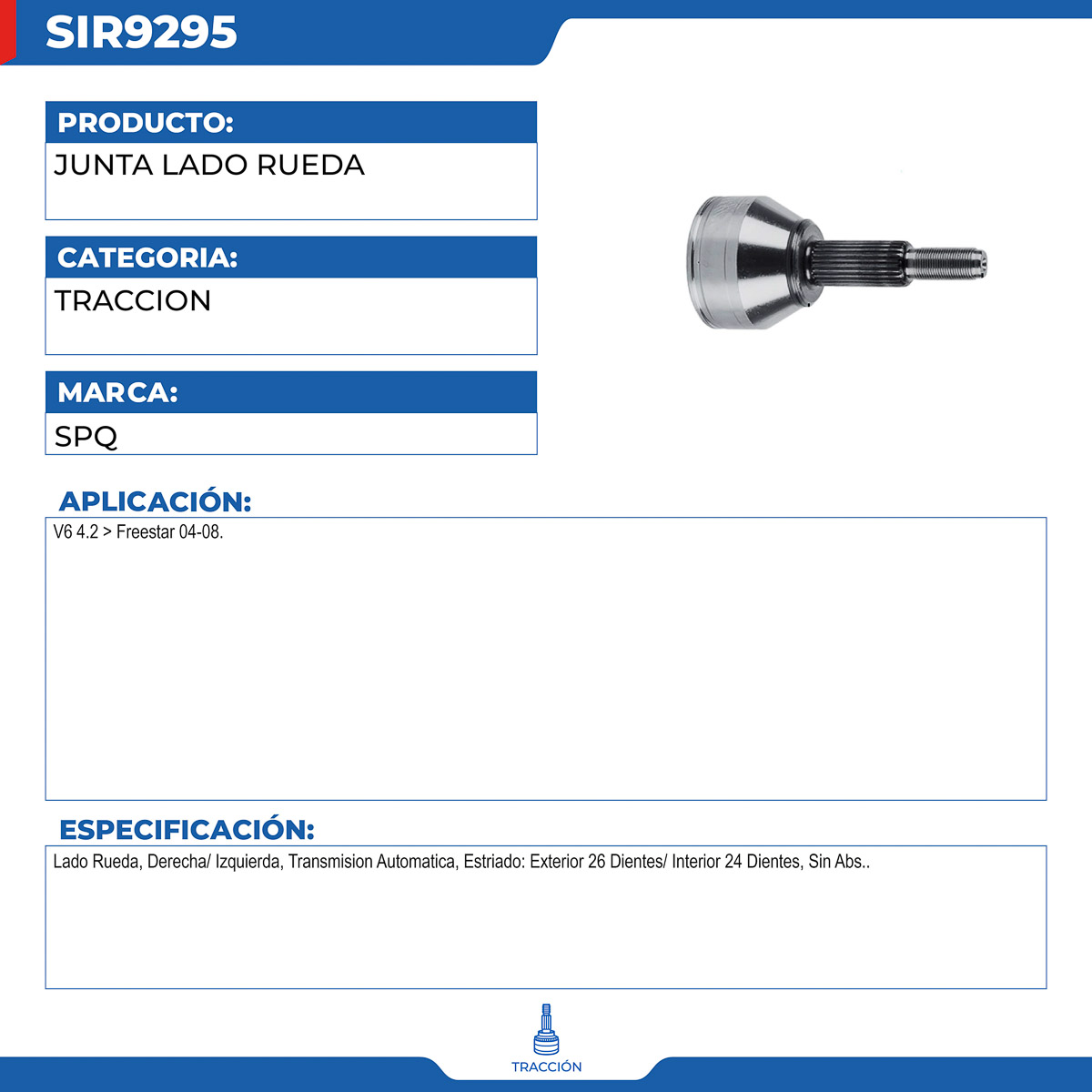 SIR9295

PRODUCTO:

JUNTA LADO RUEDA

CATEGORIA:

TRACCION

MARCA:

SPQ

APLICACIÓN:

V6 4.2 > Freestar 04-08.

ESPECIFICACIÓN:

Lado Rueda, Derecha/ Izquierda, Transmision Automatica, Estriado: Exterior 26 Dientes/ Interior 24 Dientes, Sin Abs..

TRACCIÓN